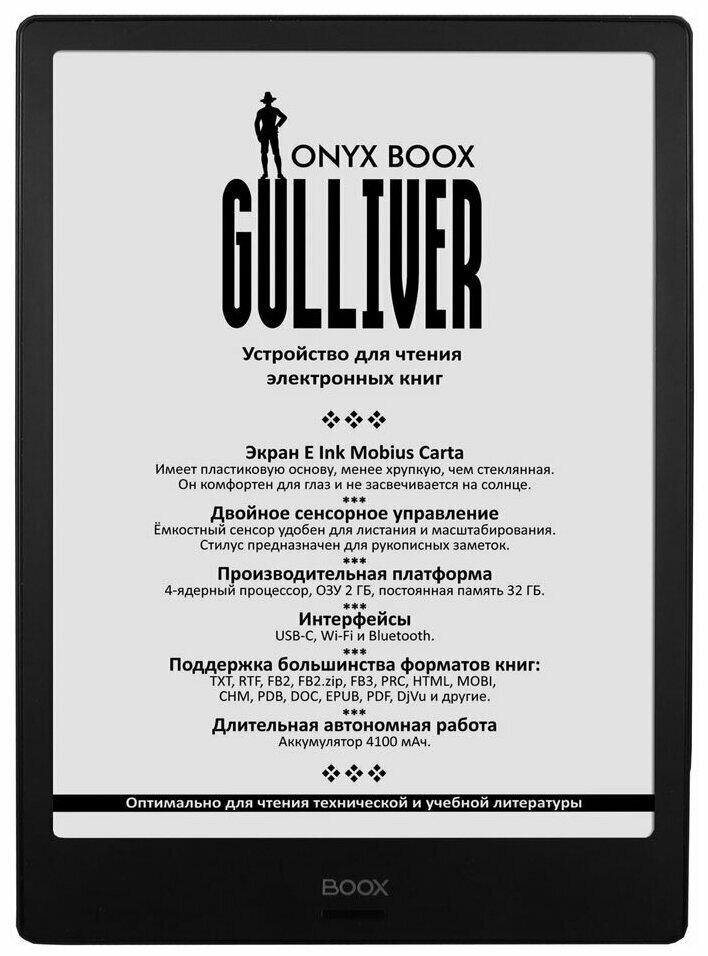 ONYX BOOX
GULLIVER

Устройство для чтения электронных книг

❖❖❖

Экран E Ink Mobius Carta
Имеет пластиковую основу, менее хрупкую, чем стеклянная. Он комфортен для глаз и не засвечивается на солнце.
***
Двойное сенсорное управление
Ёмкостный сенсор удобен для листания и масштабирования. Стилус предназначен для рукописных заметок.
***
Производительная платформа
4-ядерный процессор, ОЗУ 2 ГБ, постоянная память 32 ГБ.
***
Интерфейсы
USB-C, Wi-Fi и Bluetooth.
***
Поддержка большинства форматов книг:
TXT, RTF, FB2, FB2.zip, FB3, PRC, HTML, MOBI, CHM, PDB, DOC, EPUB, PDF, DjVu и другие.
***
Длительная автономная работа
Аккумулятор 4100 мАч.

❖❖❖

Оптимально для чтения технической и учебной литературы

BOOX